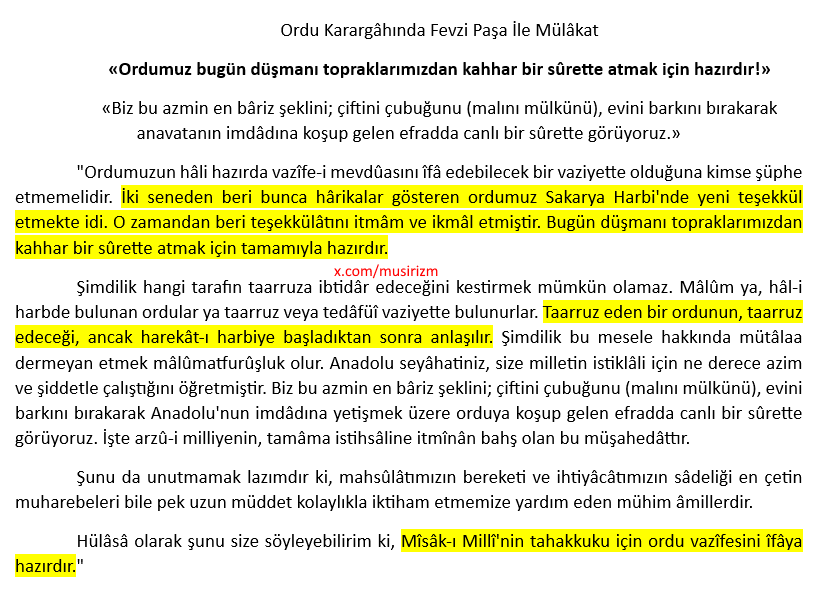 Ordu Karargâhında Fevzi Paşa İle Mülâkat

«Ordumuz bugün düşmanı topraklarımızdan kahhar bir sûrette atmak için hazırdır!»

«Biz bu azmin en bâriz şeklini; çiftini çubuğunu (malını mülkünü), evini barkını bırakarak anavatanın imdâdına koşup gelen efradda canlı bir sûrette görüyoruz.»

"Ordumuzun hâli hazırda vazîfe-i mevdûasını îfâ edebilecek bir vaziyette olduğuna kimse şüphe etmemelidir. İki seneden beri bunca hârikalar gösteren ordumuz Sakarya Harbi'nde yeni teşekkül etmekte idi. O zamandan beri teşekkülâtını itmâm ve ikmâl etmiştir. Bugün düşmanı topraklarımızdan kahhar bir sûrette atmak için tamamıyla hazırdır.

x.com/musirizm

Şimdilik hangi tarafın taarruza ibtidâr edeceğini kestirmek mümkün olamaz. Mâlûm ya, hâl-i harbde bulunan ordular ya taarruz veya tedâfüî vaziyette bulunurlar. Taarruz eden bir ordunun, taarruz edeceği, ancak harekât-ı harbiye başladıktan sonra anlaşılır. Şimdilik bu mesele hakkında mütâlaa dermeyan etmek mâlûmatfurûşluk olur. Anadolu seyâhatiniz, size milletin istiklâli için ne derece azim ve şiddetle çalıştığını öğretmiştir. Biz bu azmin en bâriz şeklini; çiftini çubuğunu (malını mülkünü), evini barkını bırakarak Anadolu'nun imdâdına yetişmek üzere orduya koşup gelen efradda canlı bir sûrette görüyoruz. İşte arzû-i milliyenin, tamâma istihsâline itmînân bahş olan bu müşahedâttır.

Şunu da unutmamak lazımdır ki, mahsûlâtımızın bereketi ve ihtiyâcâtımızın sâdeliği en çetin muharebeleri bile pek uzun müddet kolaylıkla iktiham etmemize yardım eden mühim âmillerdir.

Hülâsâ olarak şunu size söyleyebilirim ki, Mîsâk-ı Millî'nin tahakkuku için ordu vazîfesini îfâya hazırdır."